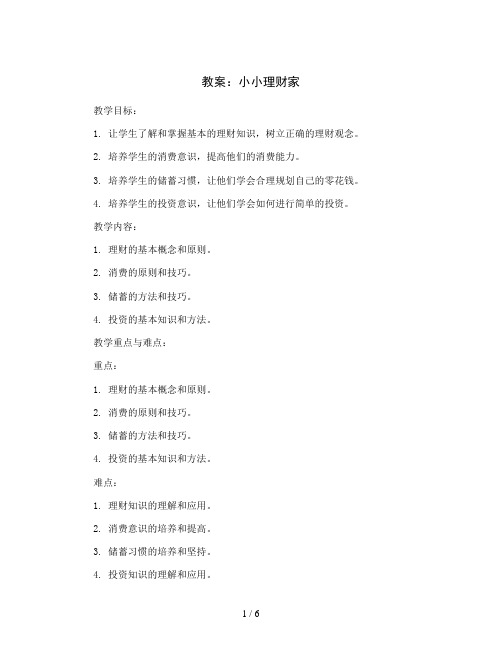 教案：小小理财家

教学目标：

1. 让学生了解和掌握基本的理财知识，树立正确的理财观念。

2. 培养学生的消费意识，提高他们的消费能力。

3. 培养学生的储蓄习惯，让他们学会合理规划自己的零花钱。

4. 培养学生的投资意识，让他们学会如何进行简单的投资。

教学内容：

1. 理财的基本概念和原则。

2. 消费的原则和技巧。

3. 储蓄的方法和技巧。

4. 投资的基本知识和方法。

教学重点与难点：

重点：

1. 理财的基本概念和原则。

2. 消费的原则和技巧。

3. 储蓄的方法和技巧。

4. 投资的基本知识和方法。

难点：

1. 理财知识的理解和应用。

2. 消费意识的培养和提高。

3. 储蓄习惯的培养和坚持。

4. 投资知识的理解和应用。

1 / 6